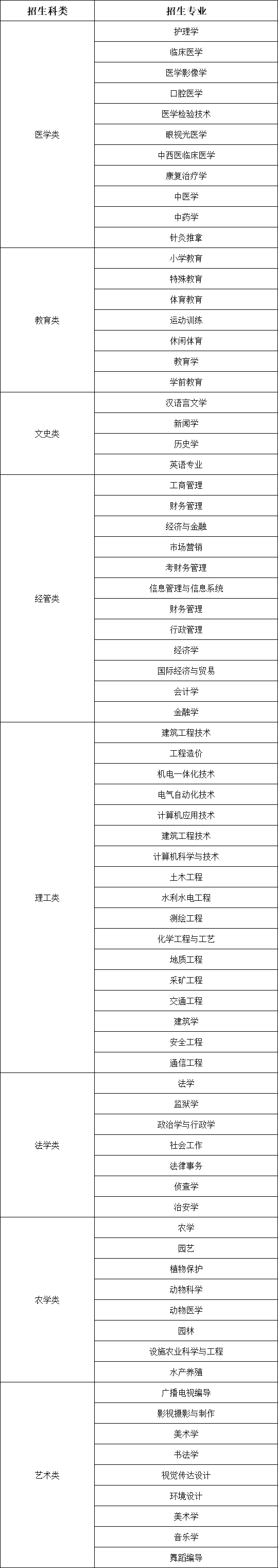 | 招生科类 | 招生专业 |
|---|---|
| 医学类 | 护理学 |
|  | 临床医学 |
|  | 医学影像学 |
|  | 口腔医学 |
|  | 医学检验技术 |
|  | 眼视光医学 |
|  | 中西医临床医学 |
|  | 康复治疗学 |
|  | 中医学 |
|  | 中药学 |
|  | 针灸推拿 |
| 教育类 | 小学教育 |
|  | 特殊教育 |
|  | 体育教育 |
|  | 运动训练 |
|  | 休闲体育 |
|  | 教育学 |
|  | 学前教育 |
| 文史类 | 汉语言文学 |
|  | 新闻学 |
|  | 历史学 |
|  | 英语专业 |
| 经管类 | 工商管理 |
|  | 财务管理 |
|  | 经济与金融 |
|  | 市场营销 |
|  | 考财务管理 |
|  | 信息管理与信息系统 |
|  | 财务管理 |
|  | 行政管理 |
|  | 经济学 |
|  | 国际经济与贸易 |
|  | 会计学 |
|  | 金融学 |
| 理工类 | 建筑工程技术 |
|  | 工程造价 |
|  | 机电一体化技术 |
|  | 电气自动化技术 |
|  | 计算机应用技术 |
|  | 建筑工程技术 |
|  | 计算机科学与技术 |
|  | 土木工程 |
|  | 水利水电工程 |
|  | 测绘工程 |
|  | 化学工程与工艺 |
|  | 地质工程 |
|  | 采矿工程 |
|  | 交通工程 |
|  | 建筑学 |
|  | 安全工程 |
|  | 通信工程 |
| 法学类 | 法学 |
|  | 监狱学 |
|  | 政治学与行政学 |
|  | 社会工作 |
|  | 法律事务 |
|  | 侦查学 |
|  | 治安学 |
| 农学类 | 农学 |
|  | 园艺 |
|  | 植物保护 |
|  | 动物科学 |
|  | 动物医学 |
|  | 园林 |
|  | 设施农业科学与工程 |
|  | 水产养殖 |
| 艺术类 | 广播电视编导 |
|  | 影视摄影与制作 |
|  | 美术学 |
|  | 书法学 |
|  | 视觉传达设计 |
|  | 环境设计 |
|  | 美术学 |
|  | 音乐学 |
|  | 舞蹈编导 |